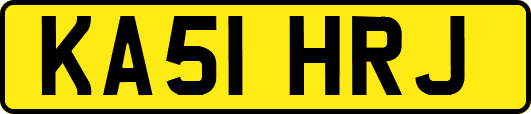 KA51 HRJ